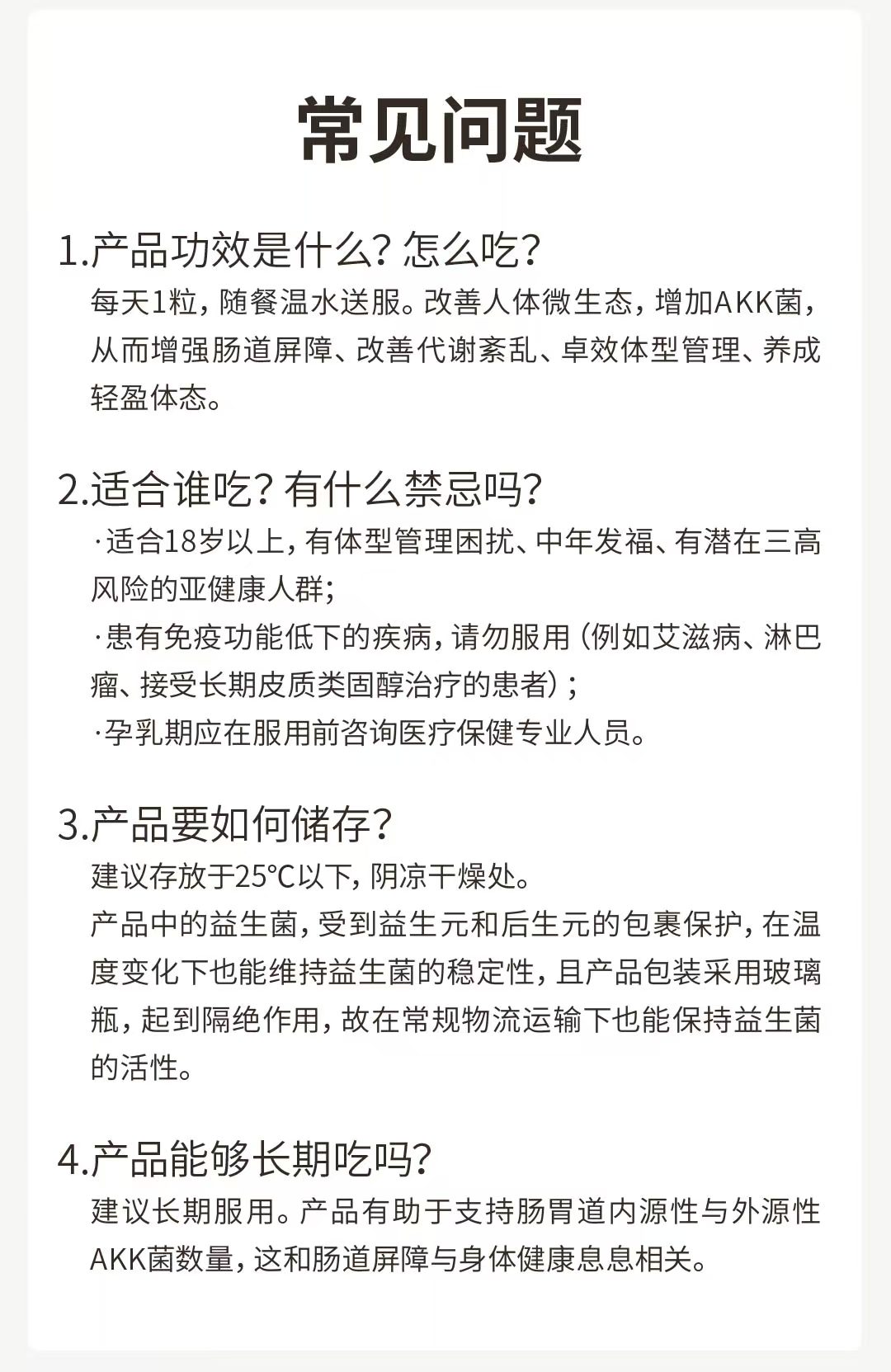 常见问题

1.产品功效是什么？怎么吃？
每天1粒，随餐温水送服。改善人体微生态，增加AKK菌，从而增强肠道屏障、改善代谢紊乱、卓效体型管理、养成轻盈体态。

2.适合谁吃？有什么禁忌吗？
·适合18岁以上，有体型管理困扰、中年发福、有潜在三高风险的亚健康人群；
·患有免疫功能低下的疾病，请勿服用（例如艾滋病、淋巴瘤、接受长期皮质类固醇治疗的患者）；
·孕乳期应在服用前咨询医疗保健专业人员。

3.产品要如何储存？
建议存放于25℃以下，阴凉干燥处。
产品中的益生菌，受到益生元和后生元的包裹保护，在温度变化下也能维持益生菌的稳定性，且产品包装采用玻璃瓶，起到隔绝作用，故在常规物流运输下也能保持益生菌的活性。

4.产品能够长期吃吗？
建议长期服用。产品有助于支持肠胃道内源性与外源性AKK菌数量，这和肠道屏障与身体健康息息相关。